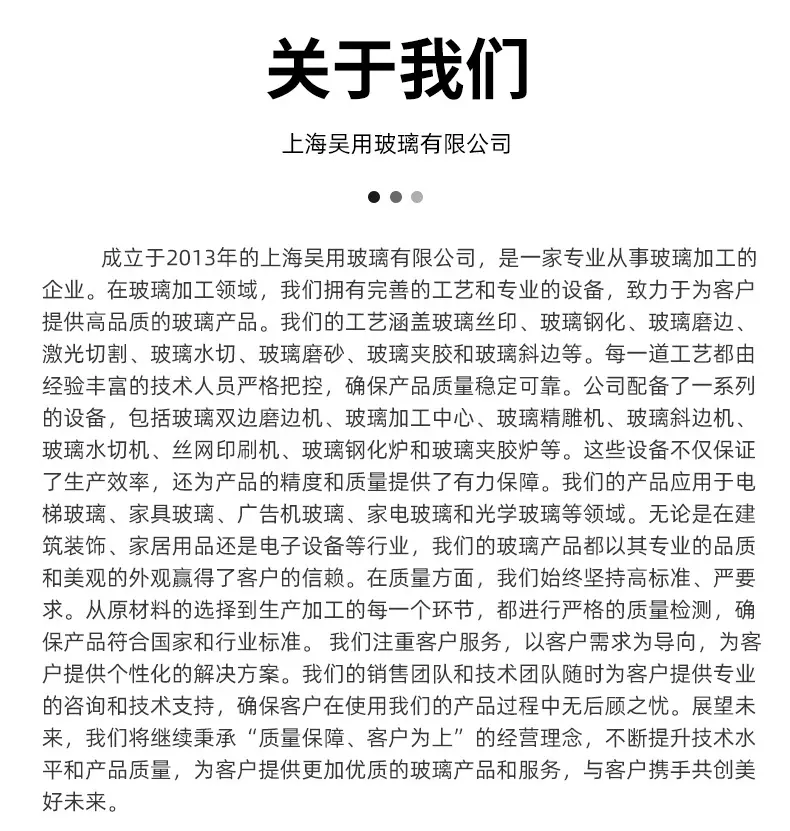 关于我们

上海吴用玻璃有限公司

成立于2013年的上海吴用玻璃有限公司，是一家专业从事玻璃加工的企业。在玻璃加工领域，我们拥有完善的工艺和专业的设备，致力于为客户提供高品质的玻璃产品。我们的工艺涵盖玻璃丝印、玻璃钢化、玻璃磨边、激光切割、玻璃水切、玻璃磨砂、玻璃夹胶和玻璃斜边等。每一道工艺都由经验丰富的技术人员严格把控，确保产品质量稳定可靠。公司配备了一系列的设备，包括玻璃双边磨边机、玻璃加工中心、玻璃精雕机、玻璃斜边机、玻璃水切机、丝网印刷机、玻璃钢化炉和玻璃夹胶炉等。这些设备不仅保证了生产效率，还为产品的精度和质量提供了有力保障。我们的产品应用于电梯玻璃、家具玻璃、广告机玻璃、家电玻璃和光学玻璃等领域。无论是在建筑装饰、家居用品还是电子设备等行业，我们的玻璃产品都以其专业的品质和美观的外观赢得了客户的信赖。在质量方面，我们始终坚持高标准、严要求。从原材料的选择到生产加工的每一个环节，都进行严格的质量检测，确保产品符合国家和行业标准。 我们注重客户服务，以客户需求为导向，为客户提供个性化的解决方案。我们的销售团队和技术团队随时为客户提供专业的咨询和技术支持，确保客户在使用我们的产品过程中无后顾之忧。展望未来，我们将继续秉承“质量保障、客户为上”的经营理念，不断提升技术水平和产品质量，为客户提供更加优质的玻璃产品和服务，与客户携手共创美好未来。